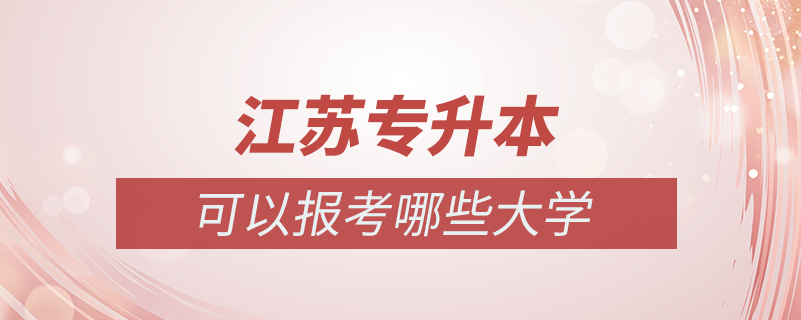 江苏专升本

可以报考哪些大学